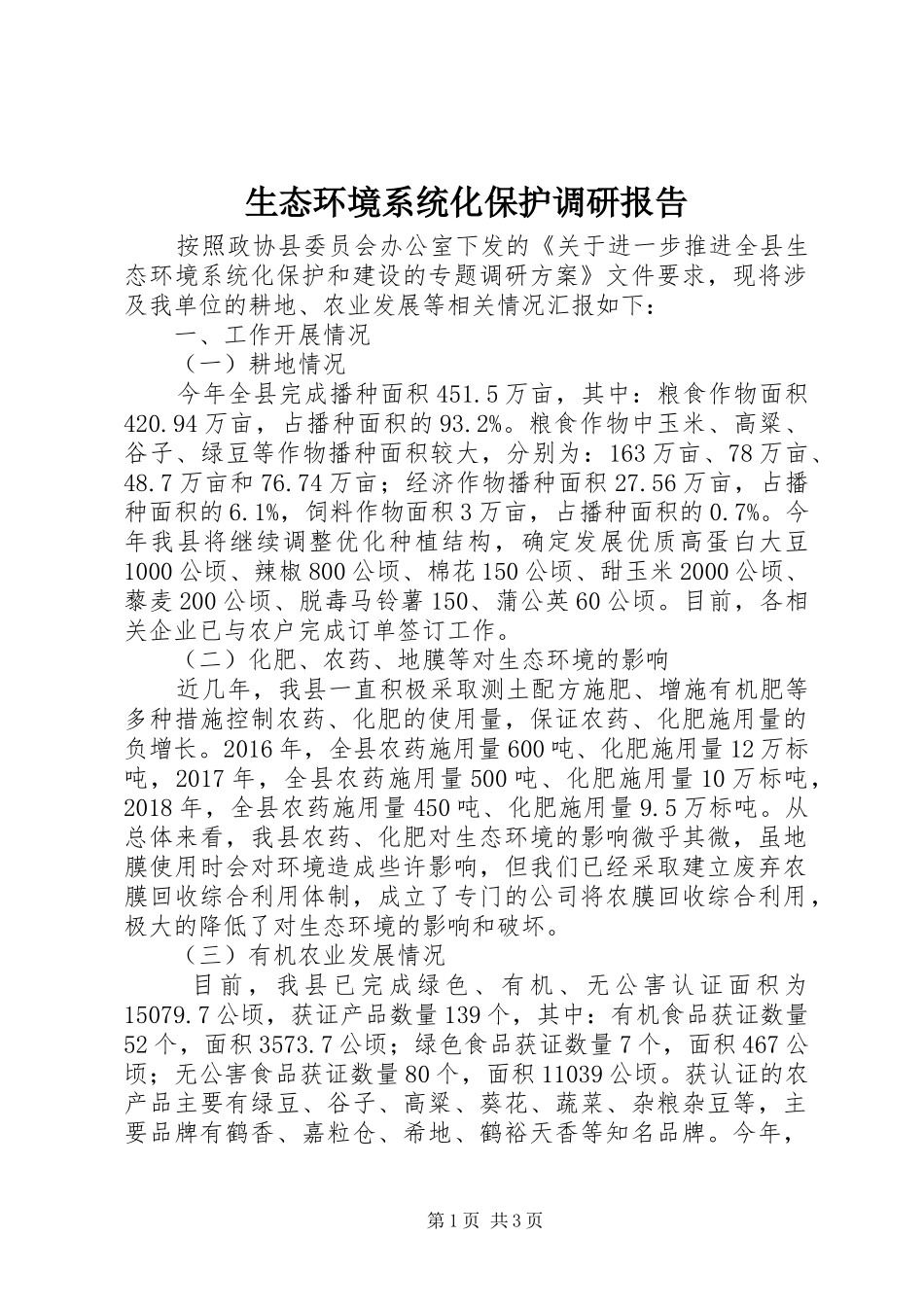 生态环境系统化保护调研报告

按照政协县委员会办公室下发的《关于进一步推进全县生态环境系统化保护和建设的专题调研方案》文件要求，现将涉及我单位的耕地、农业发展等相关情况汇报如下：

一、工作开展情况

（一）耕地情况

今年全县完成播种面积451.5万亩，其中：粮食作物面积420.94万亩，占播种面积的93.2%。粮食作物中玉米、高粱、谷子、绿豆等作物播种面积较大，分别为：163万亩、78万亩、48.7万亩和76.74万亩；经济作物播种面积27.56万亩，占播种面积的6.1%，饲料作物面积3万亩，占播种面积的0.7%。今年我县将继续调整优化种植结构，确定发展优质高蛋白大豆1000公顷、辣椒800公顷、棉花150公顷、甜玉米2000公顷、藜麦200公顷、脱毒马铃薯150、蒲公英60公顷。目前，各相关企业已与农户完成订单签订工作。

（二）化肥、农药、地膜等对生态环境的影响

近几年，我县一直积极采取测土配方施肥、增施有机肥等多种措施控制农药、化肥的使用量，保证农药、化肥施用量的负增长。2016年，全县农药施用量600吨、化肥施用量12万标吨，2017年，全县农药施用量500吨、化肥施用量10万标吨，2018年，全县农药施用量450吨、化肥施用量9.5万标吨。从总体来看，我县农药、化肥对生态环境的影响微乎其微，虽地膜使用时会对环境造成些许影响，但我们已经采取建立废弃农膜回收综合利用体制，成立了专门的公司将农膜回收综合利用，极大的降低了对生态环境的影响和破坏。

（三）有机农业发展情况

目前，我县已完成绿色、有机、无公害认证面积为15079.7公顷，获证产品数量139个，其中：有机食品获证数量52个，面积3573.7公顷；绿色食品获证数量7个，面积467公顷；无公害食品获证数量80个，面积11039公顷。获认证的农产品主要有绿豆、谷子、高粱、葵花、蔬菜、杂粮杂豆等，主要品牌有鹤香、嘉粒仓、希地、鹤裕天香等知名品牌。今年，

第1页 共3页